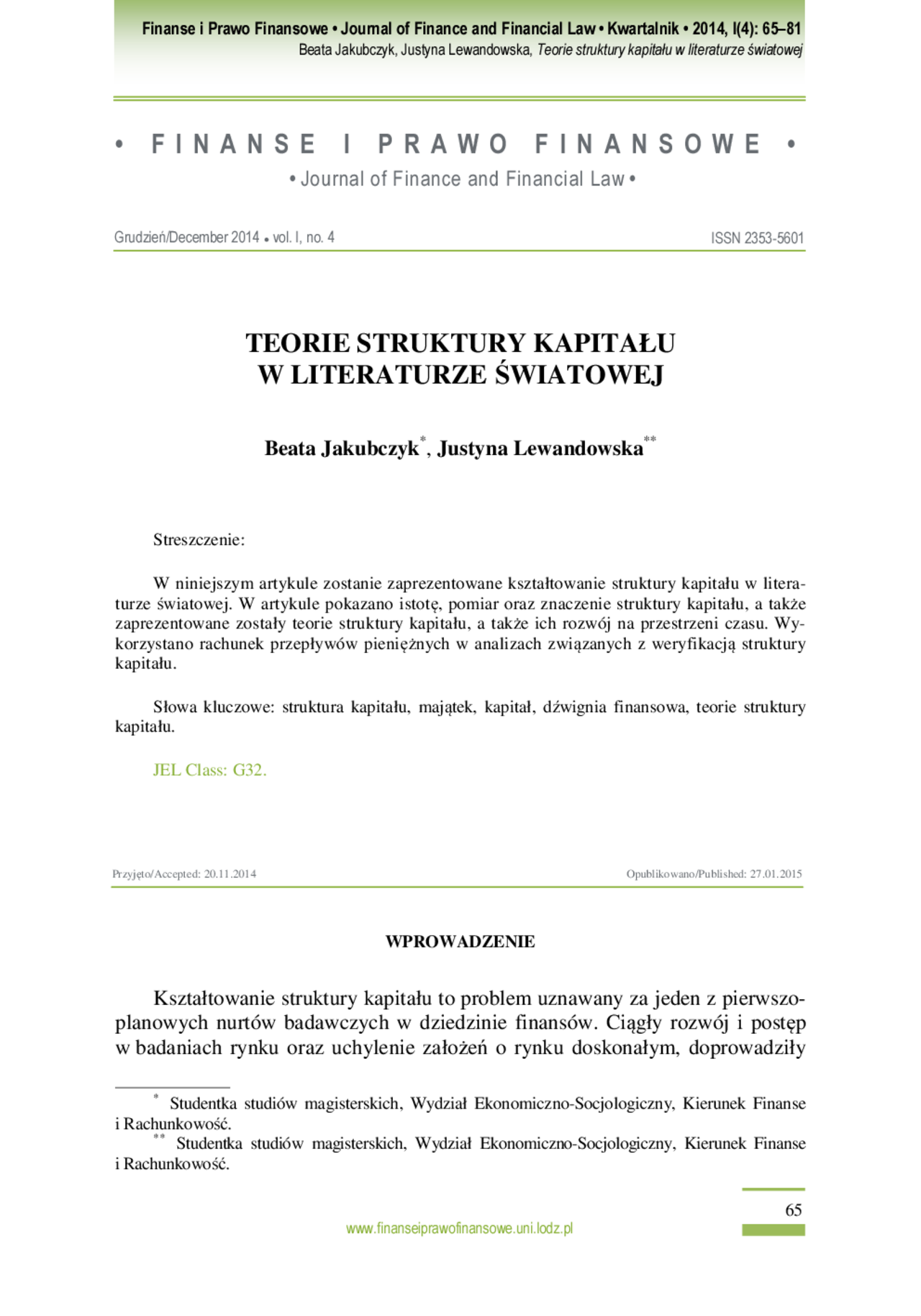 Finanse i Prawo Finansowe • Journal of Finance and Financial Law • Kwartalnik • 2014, I(4): 65–81
Beata Jakubczyk, Justyna Lewandowska, Teorie struktury kapitału w literaturze światowej

• FINANSE I PRAWO FINANSOWE •
• Journal of Finance and Financial Law •

Grudzień/December 2014 • vol. I, no. 4
ISSN 2353-5601

TEORIE STRUKTURY KAPITAŁU
W LITERATURZE ŚWIATOWEJ

Beata Jakubczyk*, Justyna Lewandowska**

Streszczenie:

W niniejszym artykule zostanie zaprezentowane kształtowanie struktury kapitału w literaturze światowej. W artykule pokazano istotę, pomiar oraz znaczenie struktury kapitału, a także zaprezentowane zostały teorie struktury kapitału, a także ich rozwój na przestrzeni czasu. Wykorzystano rachunek przepływów pieniężnych w analizach związanych z weryfikacją struktury kapitału.

Słowa kluczowe: struktura kapitału, majątek, kapitał, dźwignia finansowa, teorie struktury kapitału.

JEL Class: G32.

Przyjęto/Accepted: 20.11.2014
Opublikowano/Published: 27.01.2015

WPROWADZENIE

Kształtowanie struktury kapitału to problem uznawany za jeden z pierwszoplanowych nurtów badawczych w dziedzinie finansów. Ciągły rozwój i postęp w badaniach rynku oraz uchylenie założeń o rynku doskonałym, doprowadziły

* Studentka studiów magisterskich, Wydział Ekonomiczno-Socjologiczny, Kierunek Finanse i Rachunkowość.
** Studentka studiów magisterskich, Wydział Ekonomiczno-Socjologiczny, Kierunek Finanse i Rachunkowość.

65

www.finanseiprawofinansowe.uni.lodz.pl